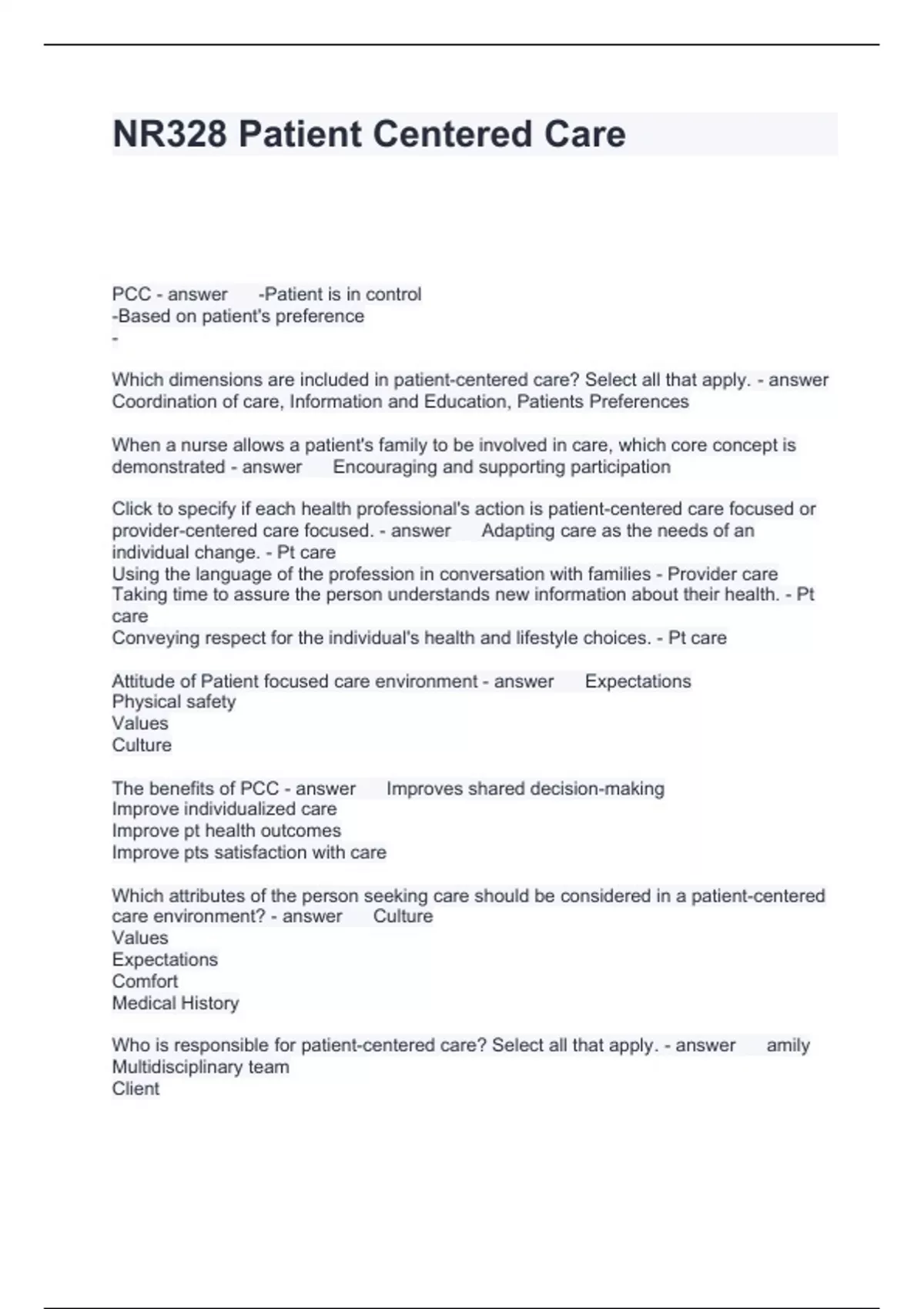 NR328 Patient Centered Care

PCC - answer -Patient is in control
-Based on patient's preference
-

Which dimensions are included in patient-centered care? Select all that apply. - answer Coordination of care, Information and Education, Patients Preferences

When a nurse allows a patient's family to be involved in care, which core concept is demonstrated - answer Encouraging and supporting participation

Click to specify if each health professional's action is patient-centered care focused or provider-centered care focused. - answer Adapting care as the needs of an individual change. - Pt care
Using the language of the profession in conversation with families - Provider care
Taking time to assure the person understands new information about their health. - Pt care
Conveying respect for the individual's health and lifestyle choices. - Pt care

Attitude of Patient focused care environment - answer Expectations
Physical safety
Values
Culture

The benefits of PCC - answer Improves shared decision-making
Improve individualized care
Improve pt health outcomes
Improve pts satisfaction with care

Which attributes of the person seeking care should be considered in a patient-centered care environment? - answer Culture
Values
Expectations
Comfort
Medical History

Who is responsible for patient-centered care? Select all that apply. - answer amily
Multidisciplinary team
Client